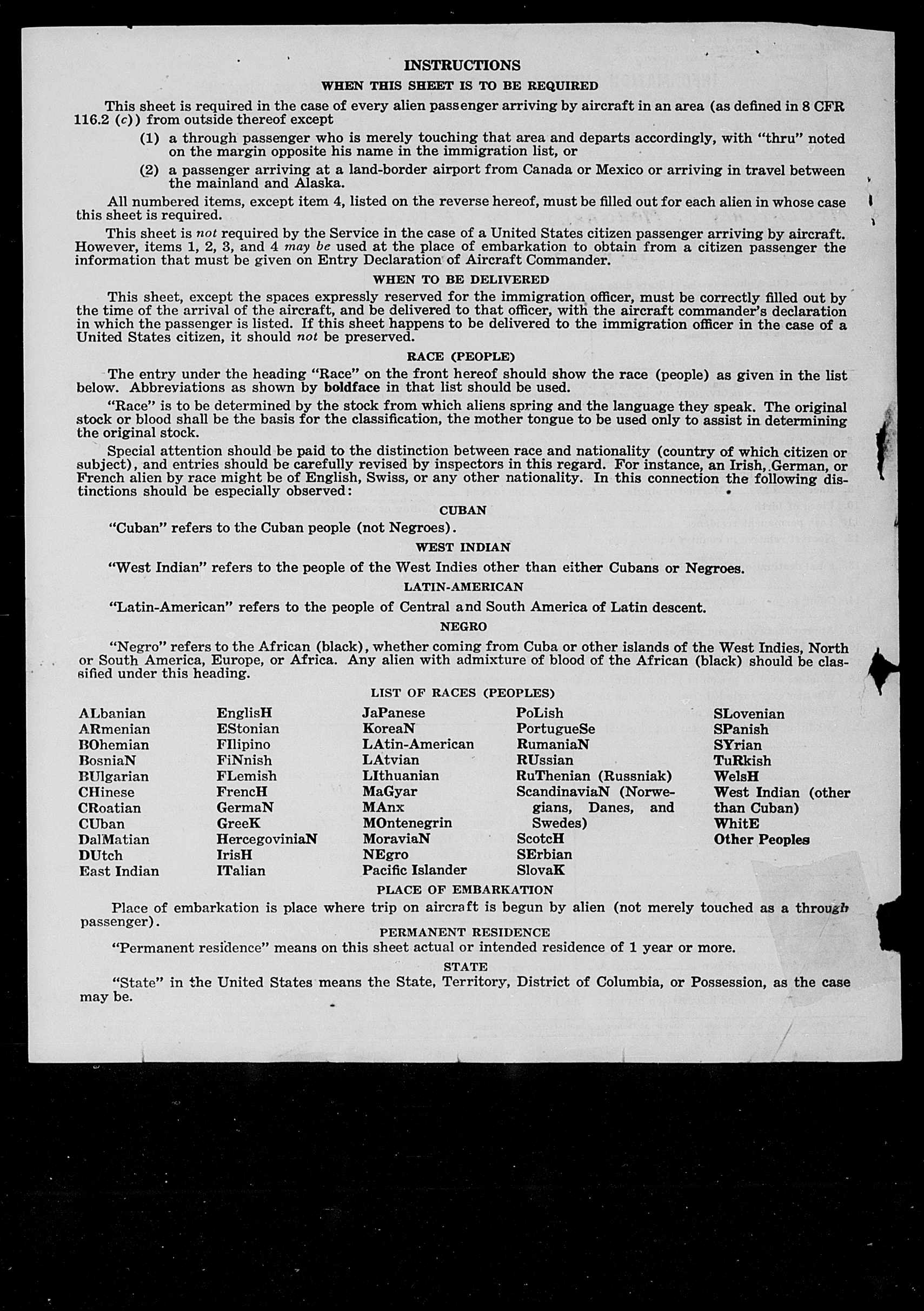 INSTRUCTIONS

WHEN THIS SHEET IS TO BE REQUIRED

This sheet is required in the case of every alien passenger arriving by aircraft in an area (as defined in 8 CFR 116.2 (c)) from outside thereof except

(1) a through passenger who is merely touching that area and departs accordingly, with "thru" noted on the margin opposite his name in the immigration list, or

(2) a passenger arriving at a land-border airport from Canada or Mexico or arriving in travel between the mainland and Alaska.

All numbered items, except item 4, listed on the reverse hereof, must be filled out for each alien in whose case this sheet is required.

This sheet is not required by the Service in the case of a United States citizen passenger arriving by aircraft. However, items 1, 2, 3, and 4 may be used at the place of embarkation to obtain from a citizen passenger the information that must be given on Entry Declaration of Aircraft Commander.

WHEN TO BE DELIVERED

This sheet, except the spaces expressly reserved for the immigration officer, must be correctly filled out by the time of the arrival of the aircraft, and be delivered to that officer, with the aircraft commander's declaration in which the passenger is listed. If this sheet happens to be delivered to the immigration officer in the case of a United States citizen, it should not be preserved.

RACE (PEOPLE)

The entry under the heading "Race" on the front hereof should show the race (people) as given in the list below. Abbreviations as shown by boldface in that list should be used.

"Race" is to be determined by the stock from which aliens spring and the language they speak. The original stock or blood shall be the basis for the classification, the mother tongue to be used only to assist in determining the original stock.

Special attention should be paid to the distinction between race and nationality (country of which citizen or subject), and entries should be carefully revised by inspectors in this regard. For instance, an Irish, German, or French alien by race might be of English, Swiss, or any other nationality. In this connection the following distinctions should be especially observed:

CUBAN

"Cuban" refers to the Cuban people (not Negroes).

WEST INDIAN

"West Indian" refers to the people of the West Indies other than either Cubans or Negroes.

LATIN-AMERICAN

"Latin-American" refers to the people of Central and South America of Latin descent.

NEGRO

"Negro" refers to the African (black), whether coming from Cuba or other islands of the West Indies, North or South America, Europe, or Africa. Any alien with admixture of blood of the African (black) should be classified under this heading.

LIST OF RACES (PEOPLES)

ALbanian
ARmenian
BOhemian
BosniaN
BUlgarian
CHinese
CRoatian
CUban
DalMatian
DUtch
East Indian

EnglisH
EStonian
FIlipino
FiNnish
FLemish
FrencH
GermaN
GreeK
HercegoviniaN
IrisH
ITalian

JaPanese
KoreaN
LAtin-American
LAtvian
LIthuanian
MaGyar
MAnx
MOntenegrin
MoraviaN
NEgro
Pacific Islander

PoLish
PortugueSe
RumaniaN
RUssian
RuThenian (Russniak)
ScandinaviaN (Norwegians, Danes, and Swedes)
ScotcH
SErbian
SlovaK

SLovenian
SPanish
SYrian
TuRkish
WelsH
West Indian (other than Cuban)
WhitE
Other Peoples

PLACE OF EMBARKATION

Place of embarkation is place where trip on aircraft is begun by alien (not merely touched as a through passenger).

PERMANENT RESIDENCE

"Permanent residence" means on this sheet actual or intended residence of 1 year or more.

STATE

"State" in the United States means the State, Territory, District of Columbia, or Possession, as the case may be.